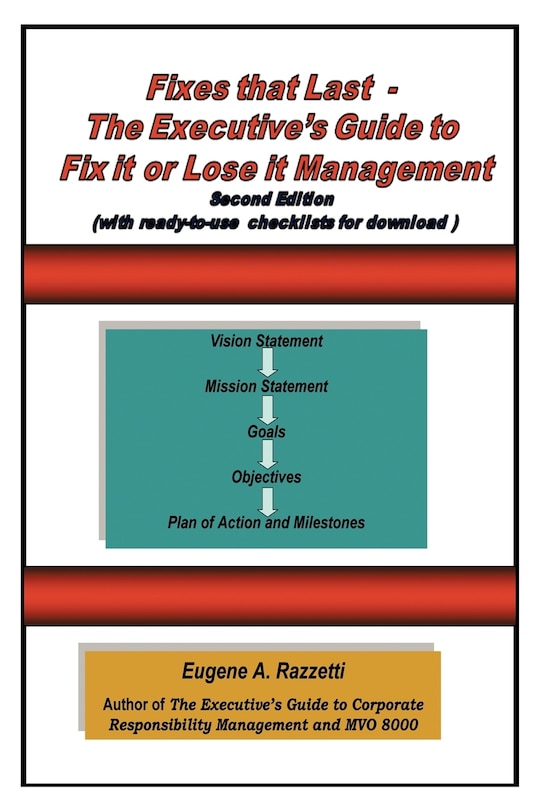 Fixes that Last -
The Executive's Guide to
Fix it or Lose it Management
Second Edition
(with ready-to-use checklists for download )

Vision Statement
Mission Statement
Goals
Objectives
Plan of Action and Milestones

Eugene A. Razzetti
Author of The Executive's Guide to Corporate Responsibility Management and MVO 8000